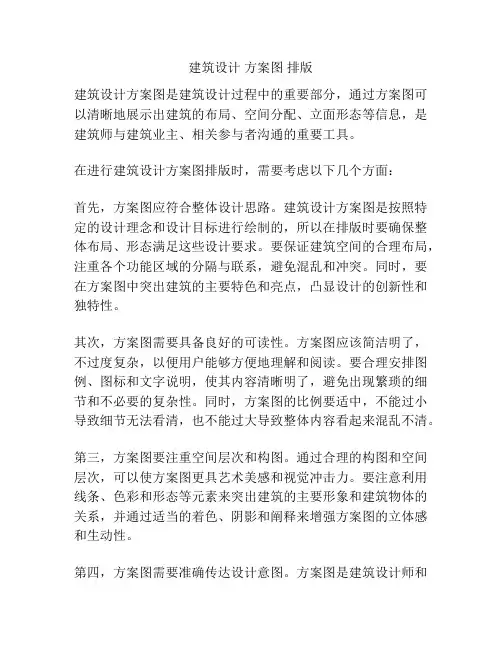 建筑设计 方案图 排版

建筑设计方案图是建筑设计过程中的重要部分，通过方案图可以清晰地展示出建筑的布局、空间分配、立面形态等信息，是建筑师与建筑业主、相关参与者沟通的重要工具。

在进行建筑设计方案图排版时，需要考虑以下几个方面：

首先，方案图应符合整体设计思路。建筑设计方案图是按照特定的设计理念和设计目标进行绘制的，所以在排版时要确保整体布局、形态满足这些设计要求。要保证建筑空间的合理布局，注重各个功能区域的分隔与联系，避免混乱和冲突。同时，要在方案图中突出建筑的主要特色和亮点，凸显设计的创新性和独特性。

其次，方案图需要具备良好的可读性。方案图应该简洁明了，不过度复杂，以便用户能够方便地理解和阅读。要合理安排图例、图标和文字说明，使其内容清晰明了，避免出现繁琐的细节和不必要的复杂性。同时，方案图的比例要适中，不能过小导致细节无法看清，也不能过大导致整体内容看起来混乱不清。

第三，方案图要注重空间层次和构图。通过合理的构图和空间层次，可以使方案图更具艺术美感和视觉冲击力。要注意利用线条、色彩和形态等元素来突出建筑的主要形象和建筑物体的关系，并通过适当的着色、阴影和阐释来增强方案图的立体感和生动性。

第四，方案图需要准确传达设计意图。方案图是建筑设计师和